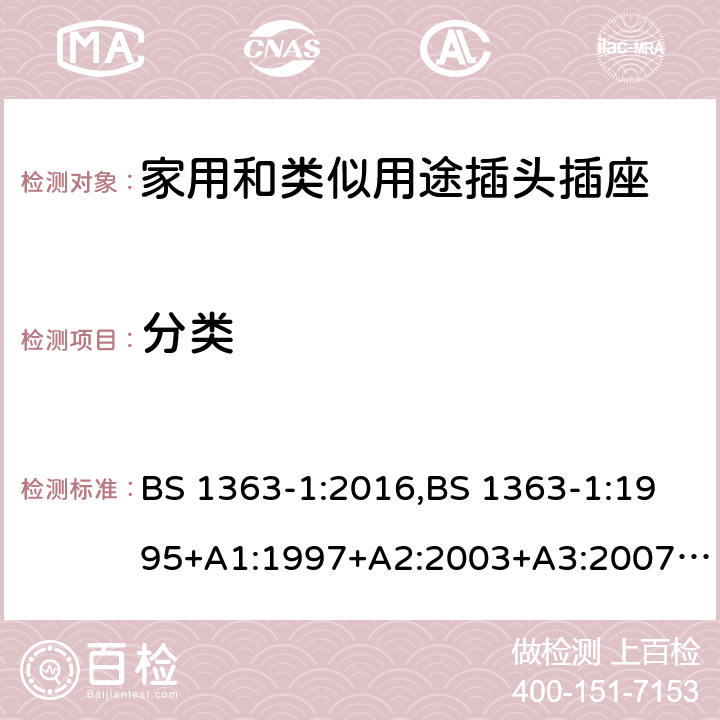 MA CNAS AC ilac-MRA

检测对象： 家用和类似用途插头插座

检测项目： 分类

检测标准： BS 1363-1:2016,BS 1363-1:1995+A1:1997+A2:2003+A3:2007…

百检 Baijiantest.com

做检测 上百检
400-151-7153